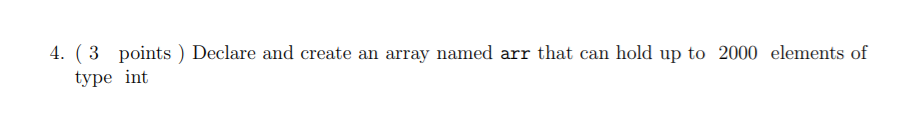 4. ( 3 points ) Declare and create an array named arr that can hold up to 2000 elements of type int